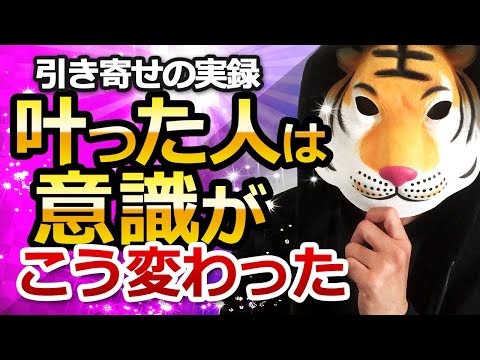 引き寄せの実録
叶った人は
意識が
こう変わった